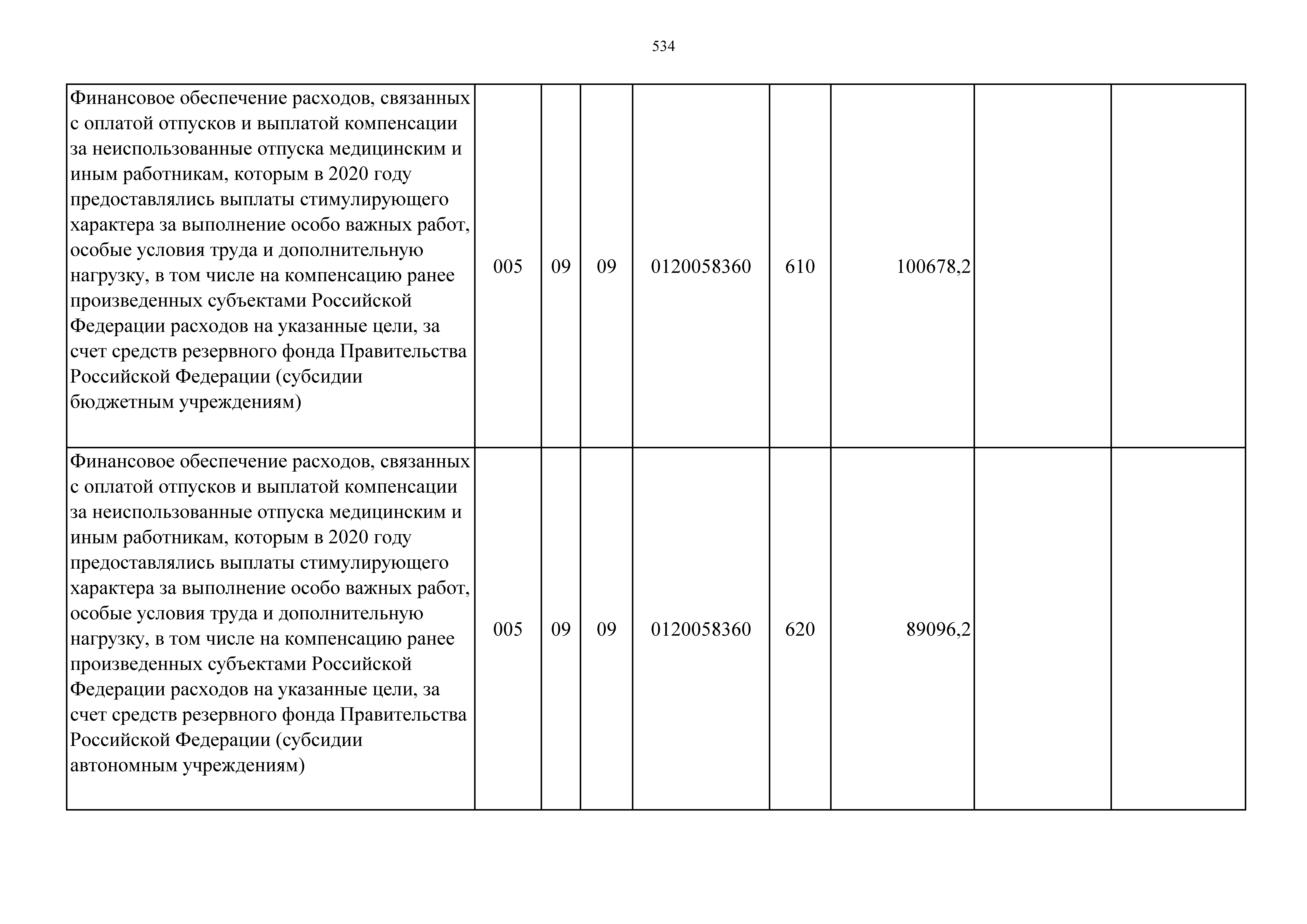 534

| | | | | | | | | |
|---|---|---|---|---|---|---|---|---|
| Финансовое обеспечение расходов, связанных с оплатой отпусков и выплатой компенсации за неиспользованные отпуска медицинским и иным работникам, которым в 2020 году предоставлялись выплаты стимулирующего характера за выполнение особо важных работ, особые условия труда и дополнительную нагрузку, в том числе на компенсацию ранее произведенных субъектами Российской Федерации расходов на указанные цели, за счет средств резервного фонда Правительства Российской Федерации (субсидии бюджетным учреждениям) | 005 | 09 | 09 | 0120058360 | 610 | 100678,2 | | |
| Финансовое обеспечение расходов, связанных с оплатой отпусков и выплатой компенсации за неиспользованные отпуска медицинским и иным работникам, которым в 2020 году предоставлялись выплаты стимулирующего характера за выполнение особо важных работ, особые условия труда и дополнительную нагрузку, в том числе на компенсацию ранее произведенных субъектами Российской Федерации расходов на указанные цели, за счет средств резервного фонда Правительства Российской Федерации (субсидии автономным учреждениям) | 005 | 09 | 09 | 0120058360 | 620 | 89096,2 | | |